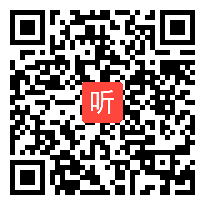 听